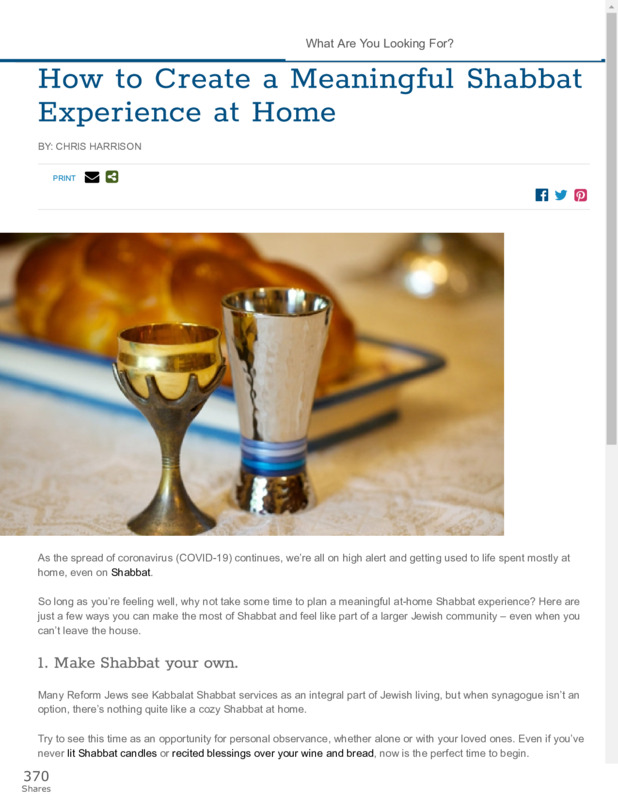 What Are You Looking For?

How to Create a Meaningful Shabbat Experience at Home

BY: CHRIS HARRISON

PRINT

As the spread of coronavirus (COVID-19) continues, we're all on high alert and getting used to life spent mostly at home, even on Shabbat.

So long as you're feeling well, why not take some time to plan a meaningful at-home Shabbat experience? Here are just a few ways you can make the most of Shabbat and feel like part of a larger Jewish community – even when you can't leave the house.

1. Make Shabbat your own.

Many Reform Jews see Kabbalat Shabbat services as an integral part of Jewish living, but when synagogue isn't an option, there's nothing quite like a cozy Shabbat at home.

Try to see this time as an opportunity for personal observance, whether alone or with your loved ones. Even if you've never lit Shabbat candles or recited blessings over your wine and bread, now is the perfect time to begin.

370
Shares